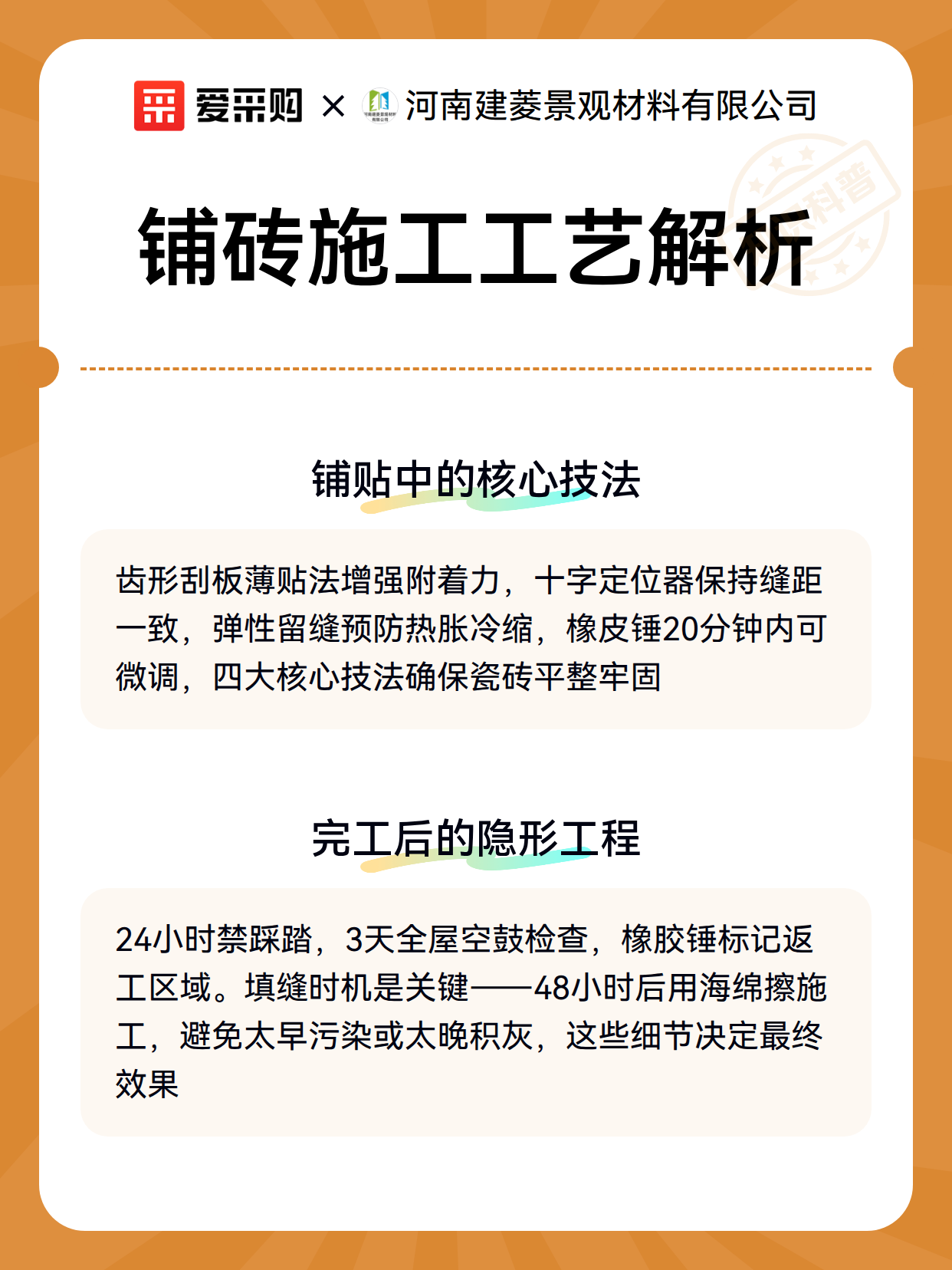 爱采购 × 河南建菱景观材料有限公司

科普

铺砖施工工艺解析

铺贴中的核心技法

齿形刮板薄贴法增强附着力，十字定位器保持缝距一致，弹性留缝预防热胀冷缩，橡皮锤20分钟内可微调，四大核心技法确保瓷砖平整牢固

完工后的隐形工程

24小时禁踩踏，3天全屋空鼓检查，橡胶锤标记返工区域。填缝时机是关键——48小时后用海绵擦施工，避免太早污染或太晚积灰，这些细节决定最终效果